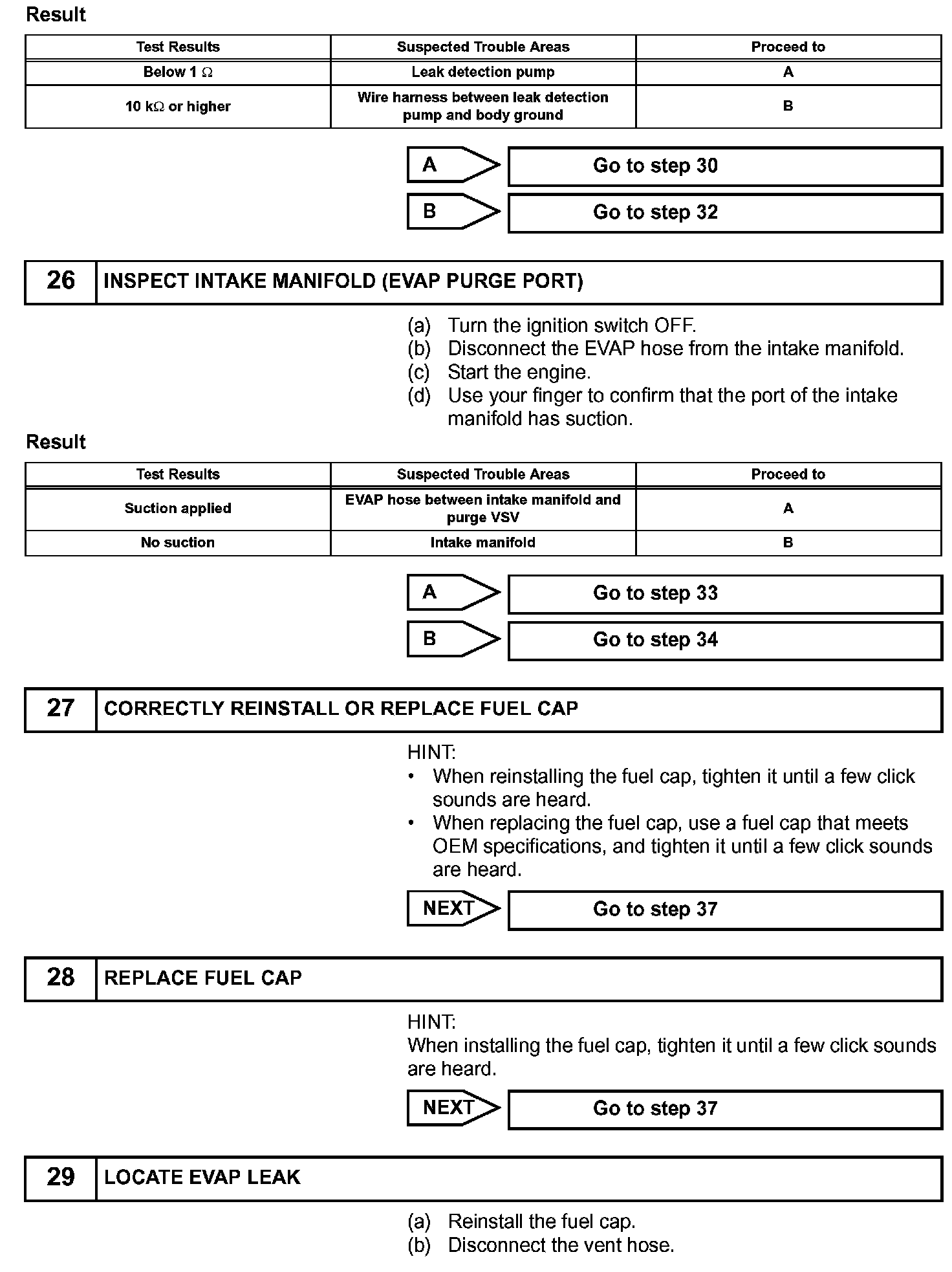 Result

| Test Results | Suspected Trouble Areas | Proceed to |
|---|---|---|
| Below 1 $\Omega$ | Leak detection pump | A |
| 10 k$\Omega$ or higher | Wire harness between leak detection pump and body ground | B |

A Go to step 30

B Go to step 32

26 INSPECT INTAKE MANIFOLD (EVAP PURGE PORT)

(a) Turn the ignition switch OFF.
(b) Disconnect the EVAP hose from the intake manifold.
(c) Start the engine.
(d) Use your finger to confirm that the port of the intake manifold has suction.

Result

| Test Results | Suspected Trouble Areas | Proceed to |
|---|---|---|
| Suction applied | EVAP hose between intake manifold and purge VSV | A |
| No suction | Intake manifold | B |

A Go to step 33

B Go to step 34

27 CORRECTLY REINSTALL OR REPLACE FUEL CAP

HINT:
• When reinstalling the fuel cap, tighten it until a few click sounds are heard.
• When replacing the fuel cap, use a fuel cap that meets OEM specifications, and tighten it until a few click sounds are heard.

NEXT Go to step 37

28 REPLACE FUEL CAP

HINT:
When installing the fuel cap, tighten it until a few click sounds are heard.

NEXT Go to step 37

29 LOCATE EVAP LEAK

(a) Reinstall the fuel cap.
(b) Disconnect the vent hose.